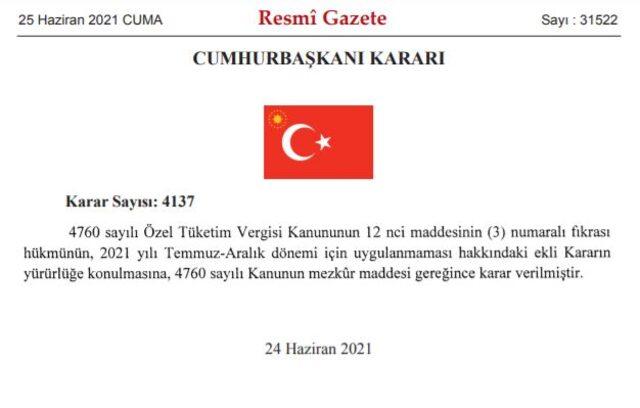 25 Haziran 2021 CUMA

Resmî Gazete

Sayı : 31522

CUMHURBAŞKANI KARARI

Karar Sayısı: 4137

4760 sayılı Özel Tüketim Vergisi Kanununun 12 nci maddesinin (3) numaralı fıkrası hükmünün, 2021 yılı Temmuz-Aralık dönemi için uygulanmaması hakkındaki ekli Kararın yürürlüğe konulmasına, 4760 sayılı Kanunun mezkûr maddesi gereğince karar verilmiştir.

24 Haziran 2021